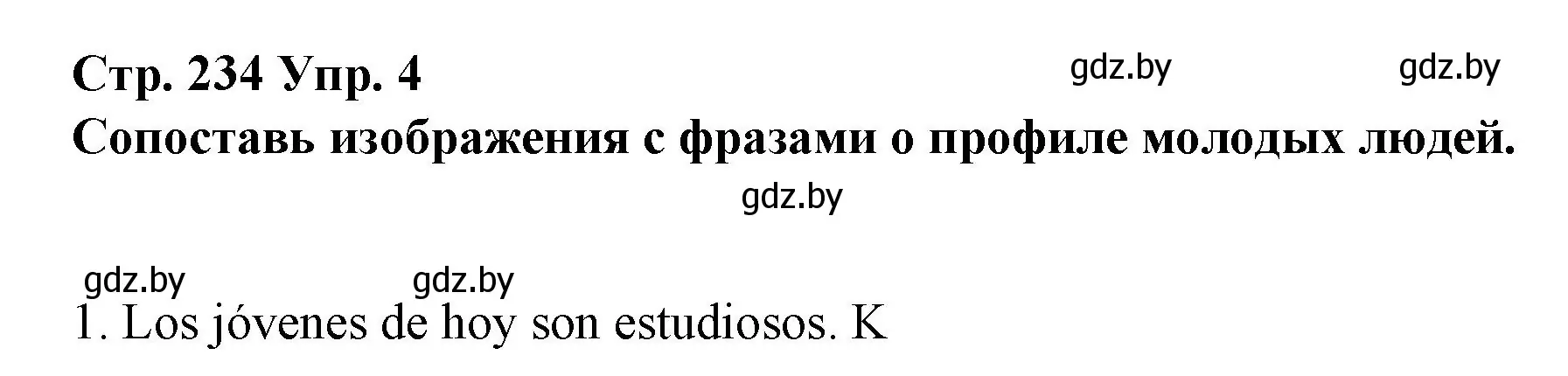 Стр. 234 Упр. 4 gdz.by gdz.by

Сопоставь изображения с фразами о профиле молодых людей.

gdz.by

gdz.by gdz.by

1. Los jóvenes de hoy son estudiosos. K